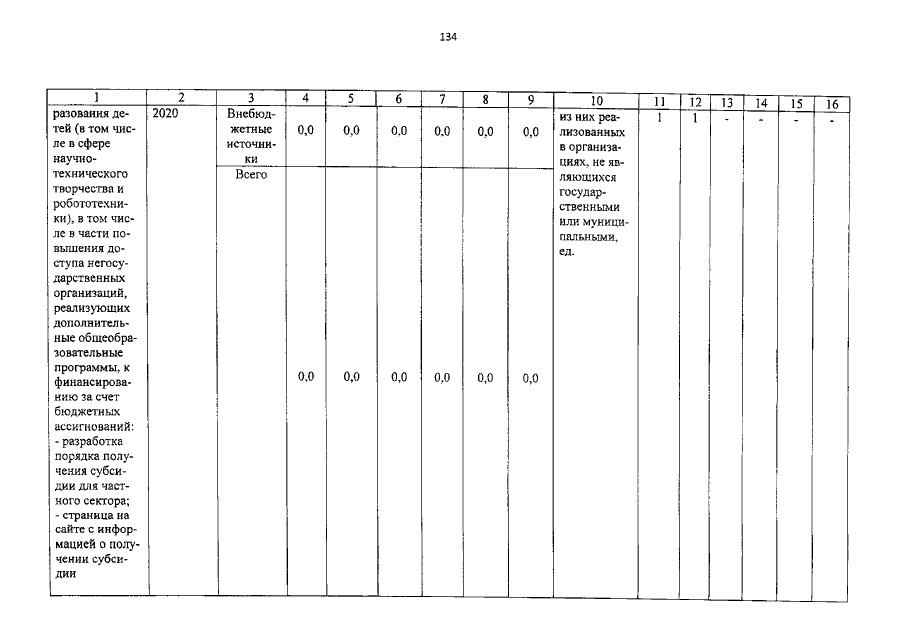 134

| 1 | 2 | 3 | 4 | 5 | 6 | 7 | 8 | 9 | 10 | 11 | 12 | 13 | 14 | 15 | 16 |
|---|---|---|---|---|---|---|---|---|---|---|---|---|---|---|---|
| разования детей (в том числе в сфере научно-технического творчества и робототехники), в том числе в части повышения доступа негосударственных организаций, реализующих дополнительные общеобразовательные программы, к финансированию за счет бюджетных ассигнований: - разработка порядка получения субсидии для частного сектора; - страница на сайте с информацией о получении субсидии | 2020 | Внебюджетные источники | 0,0 | 0,0 | 0,0 | 0,0 | 0,0 | 0,0 | из них реализованных в организациях, не являющихся государственными или муниципальными, ед. | 1 | 1 | - | - | - | - |
| | | Всего | 0,0 | 0,0 | 0,0 | 0,0 | 0,0 | 0,0 | | | | | | | |